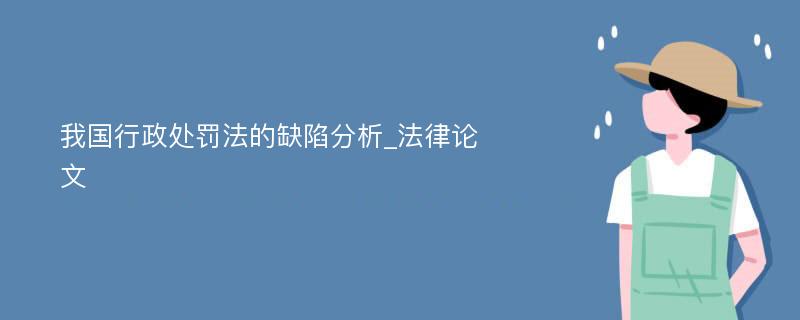 我国行政处罚法的缺陷分析_法律论文